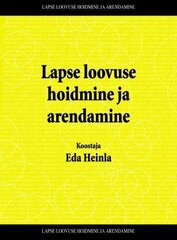 LAPSE LOOVUSE HOIDMINE JA ARENDAMINE

Lapse loovuse hoidmine ja arendamine

Koostaja
Eda Heinla

LAPSE LOOVUSE HOIDMINE JA ARENDAMINE